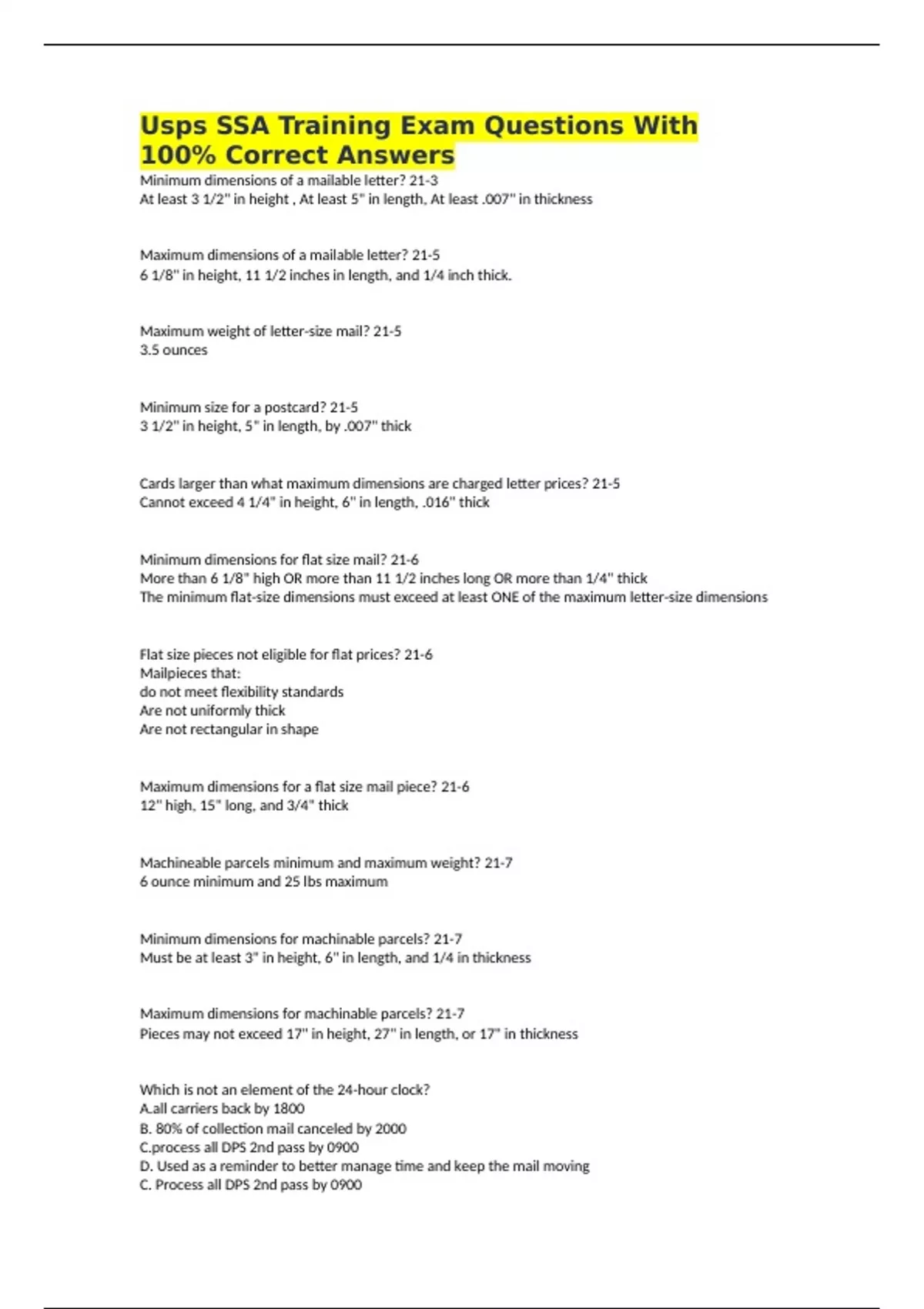 Usps SSA Training Exam Questions With 100% Correct Answers

Minimum dimensions of a mailable letter? 21-3
At least 3 1/2" in height , At least 5" in length, At least .007" in thickness

Maximum dimensions of a mailable letter? 21-5
6 1/8" in height, 11 1/2 inches in length, and 1/4 inch thick.

Maximum weight of letter-size mail? 21-5
3.5 ounces

Minimum size for a postcard? 21-5
3 1/2" in height, 5" in length, by .007" thick

Cards larger than what maximum dimensions are charged letter prices? 21-5
Cannot exceed 4 1/4" in height, 6" in length, .016" thick

Minimum dimensions for flat size mail? 21-6
More than 6 1/8" high OR more than 11 1/2 inches long OR more than 1/4" thick
The minimum flat-size dimensions must exceed at least ONE of the maximum letter-size dimensions

Flat size pieces not eligible for flat prices? 21-6
Mailpieces that:
do not meet flexibility standards
Are not uniformly thick
Are not rectangular in shape

Maximum dimensions for a flat size mail piece? 21-6
12" high, 15" long, and 3/4" thick

Machineable parcels minimum and maximum weight? 21-7
6 ounce minimum and 25 lbs maximum

Minimum dimensions for machinable parcels? 21-7
Must be at least 3" in height, 6" in length, and 1/4 in thickness

Maximum dimensions for machinable parcels? 21-7
Pieces may not exceed 17" in height, 27" in length, or 17" in thickness

Which is not an element of the 24-hour clock?
A.all carriers back by 1800
B. 80% of collection mail canceled by 2000
C.process all DPS 2nd pass by 0900
D. Used as a reminder to better manage time and keep the mail moving
C. Process all DPS 2nd pass by 0900